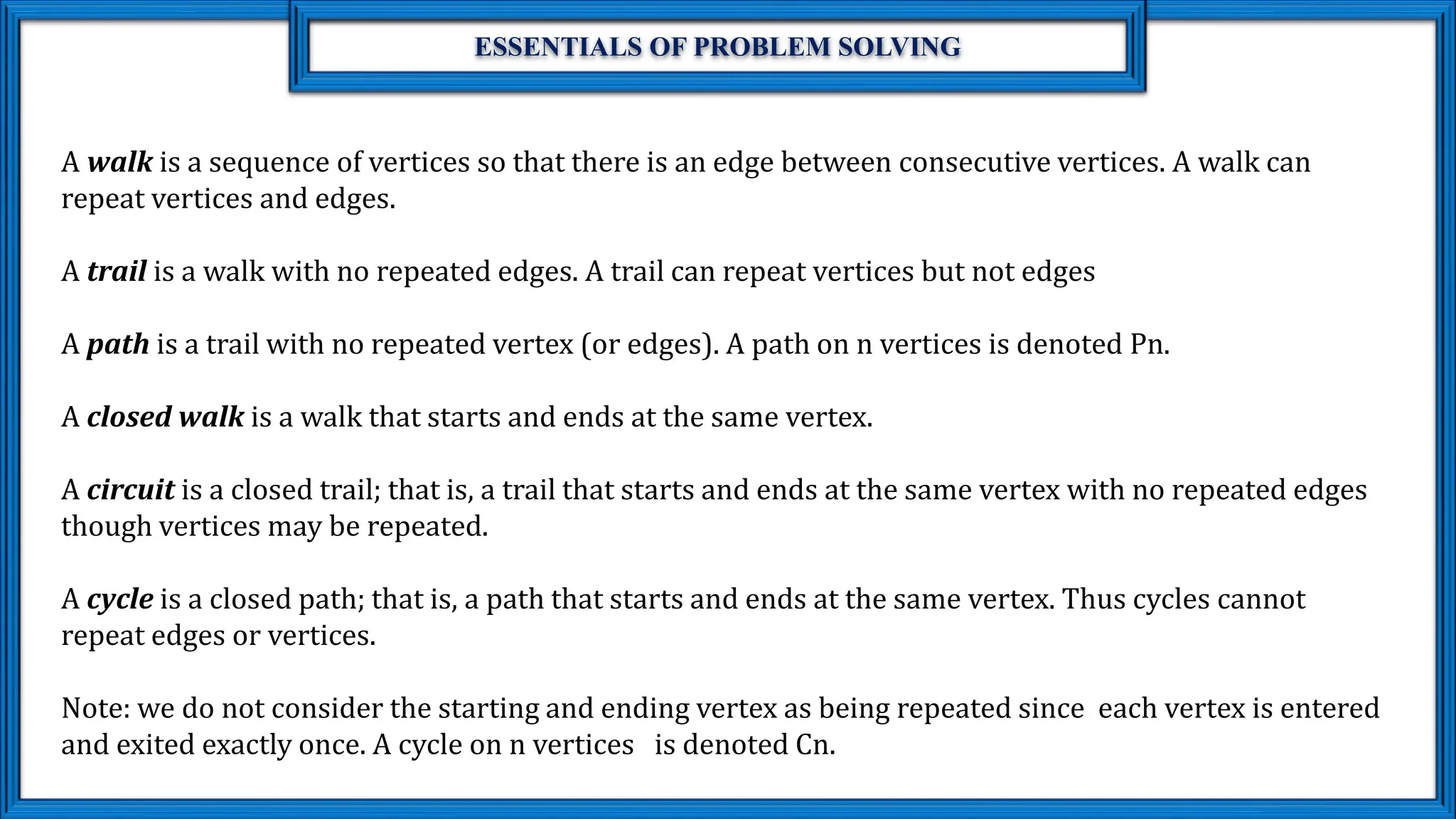 ESSENTIALS OF PROBLEM SOLVING

A walk is a sequence of vertices so that there is an edge between consecutive vertices. A walk can repeat vertices and edges.

A trail is a walk with no repeated edges. A trail can repeat vertices but not edges

A path is a trail with no repeated vertex (or edges). A path on n vertices is denoted Pn.

A closed walk is a walk that starts and ends at the same vertex.

A circuit is a closed trail; that is, a trail that starts and ends at the same vertex with no repeated edges though vertices may be repeated.

A cycle is a closed path; that is, a path that starts and ends at the same vertex. Thus cycles cannot repeat edges or vertices.

Note: we do not consider the starting and ending vertex as being repeated since each vertex is entered and exited exactly once. A cycle on n vertices is denoted Cn.